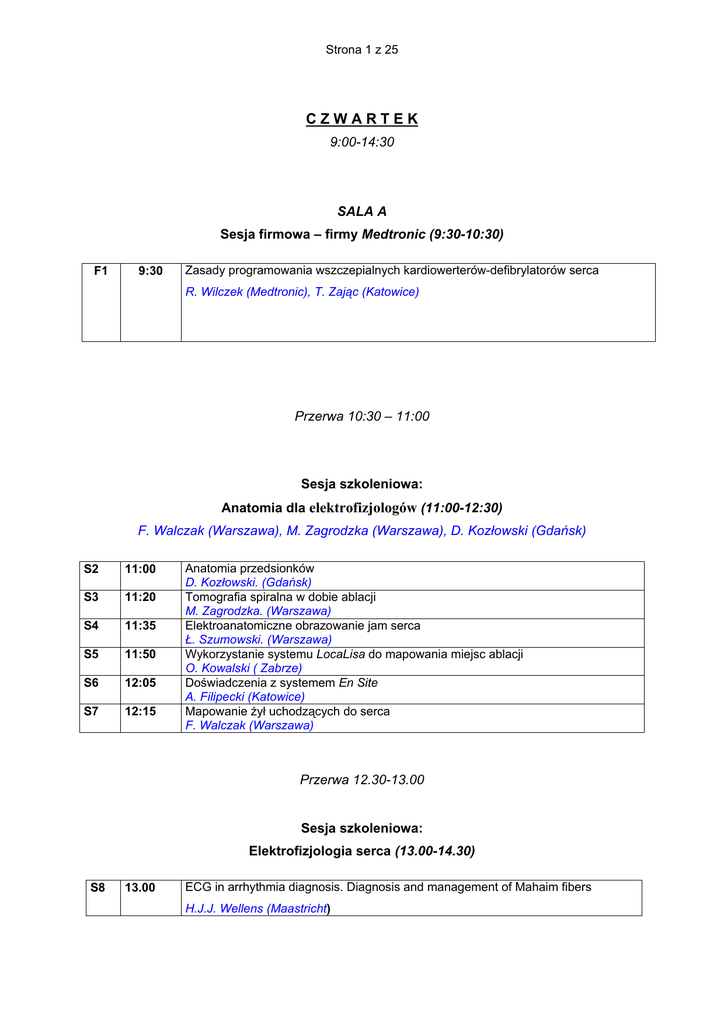 Strona 1 z 25

C Z W A R T E K
9:00-14:30

SALA A
Sesja firmowa – firmy Medtronic (9:30-10:30)

| F1 | 9:30 | Zasady programowania wszczepialnych kardiowerterów-defibrylatorów serca R. Wilczek (Medtronic), T. Zając (Katowice) |
|---|---|---|

Przerwa 10:30 – 11:00

Sesja szkoleniowa:
Anatomia dla elektrofizjologów (11:00-12:30)
F. Walczak (Warszawa), M. Zagrodzka (Warszawa), D. Kozłowski (Gdańsk)

| S2 | 11:00 | Anatomia przedsionków D. Kozłowski. (Gdańsk) |
|---|---|---|
| S3 | 11:20 | Tomografia spiralna w dobie ablacji M. Zagrodzka. (Warszawa) |
| S4 | 11:35 | Elektroanatomiczne obrazowanie jam serca Ł. Szumowski. (Warszawa) |
| S5 | 11:50 | Wykorzystanie systemu LocaLisa do mapowania miejsc ablacji O. Kowalski ( Zabrze) |
| S6 | 12:05 | Doświadczenia z systemem En Site A. Filipecki (Katowice) |
| S7 | 12:15 | Mapowanie żył uchodzących do serca F. Walczak (Warszawa) |

Przerwa 12.30-13.00

Sesja szkoleniowa:
Elektrofizjologia serca (13.00-14.30)

| S8 | 13.00 | ECG in arrhythmia diagnosis. Diagnosis and management of Mahaim fibers H.J.J. Wellens (Maastricht) |
|---|---|---|